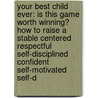 your best child ever: is this game worth winning? how to raise a stable centered respectful self-disciplined confident self-motivated self-d